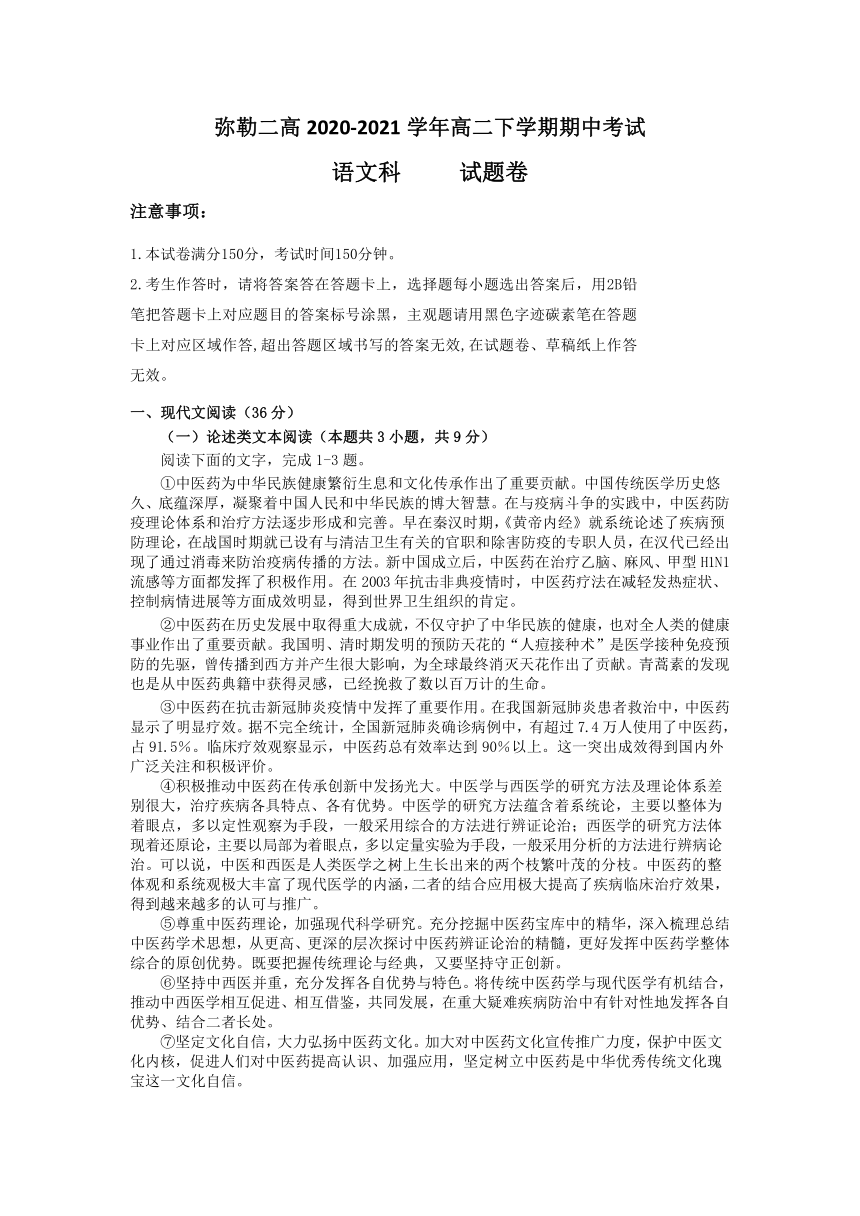 弥勒二高 2020-2021 学年高二下学期期中考试

语文科　　试题卷

注意事项：

1.本试卷满分150分，考试时间150分钟。

2.考生作答时，请将答案答在答题卡上，选择题每小题选出答案后，用2B铅笔把答题卡上对应题目的答案标号涂黑，主观题请用黑色字迹碳素笔在答题卡上对应区域作答,超出答题区域书写的答案无效,在试题卷、草稿纸上作答无效。

一、现代文阅读（36 分）

（一）论述类文本阅读（本题共 3 小题，共 9 分）

阅读下面的文字，完成 1-3 题。

①中医药为中华民族健康繁衍生息和文化传承作出了重要贡献。中国传统医学历史悠久、底蕴深厚，凝聚着中国人民和中华民族的博大智慧。在与疫病斗争的实践中，中医药防疫理论体系和治疗方法逐步形成和完善。早在秦汉时期,《黄帝内经》就系统论述了疾病预防理论，在战国时期就已设有与清洁卫生有关的官职和除害防疫的专职人员，在汉代已经出现了通过消毒来防治疫病传播的方法。新中国成立后，中医药在治疗乙脑、麻风、甲型 H1N1 流感等方面都发挥了积极作用。在 2003 年抗击非典疫情时，中医药疗法在减轻发热症状、控制病情进展等方面成效明显，得到世界卫生组织的肯定。

②中医药在历史发展中取得重大成就，不仅守护了中华民族的健康，也对全人类的健康事业作出了重要贡献。我国明、清时期发明的预防天花的“人痘接种术”是医学接种免疫预防的先驱，曾传播到西方并产生很大影响，为全球最终消灭天花作出了贡献。青蒿素的发现也是从中医药典籍中获得灵感，已经挽救了数以百万计的生命。

③中医药在抗击新冠肺炎疫情中发挥了重要作用。在我国新冠肺炎患者救治中，中医药显示了明显疗效。据不完全统计，全国新冠肺炎确诊病例中，有超过 7.4 万人使用了中医药，占 91.5%。临床疗效观察显示，中医药总有效率达到 90%以上。这一突出成效得到国内外广泛关注和积极评价。

④积极推动中医药在传承创新中发扬光大。中医学与西医学的研究方法及理论体系差别很大，治疗疾病各具特点、各有优势。中医学的研究方法蕴含着系统论，主要以整体为着眼点，多以定性观察为手段，一般采用综合的方法进行辨证论治；西医学的研究方法体现着还原论，主要以局部为着眼点，多以定量实验为手段，一般采用分析的方法进行辨病论治。可以说，中医和西医是人类医学之树上生长出来的两个枝繁叶茂的分枝。中医药的整体观和系统观极大丰富了现代医学的内涵,二者的结合应用极大提高了疾病临床治疗效果，得到越来越多的认可与推广。

⑤尊重中医药理论，加强现代科学研究。充分挖掘中医药宝库中的精华，深入梳理总结中医药学术思想，从更高、更深的层次探讨中医药辨证论治的精髓，更好发挥中医药学整体综合的原创优势。既要把握传统理论与经典，又要坚持守正创新。

⑥坚持中西医并重，充分发挥各自优势与特色。将传统中医药学与现代医学有机结合，推动中西医学相互促进、相互借鉴，共同发展，在重大疑难疾病防治中有针对性地发挥各自优势、结合二者长处。

⑦坚定文化自信，大力弘扬中医药文化。加大对中医药文化宣传推广力度，保护中医文化内核，促进人们对中医药提高认识、加强应用，坚定树立中医药是中华优秀传统文化瑰宝这一文化自信。